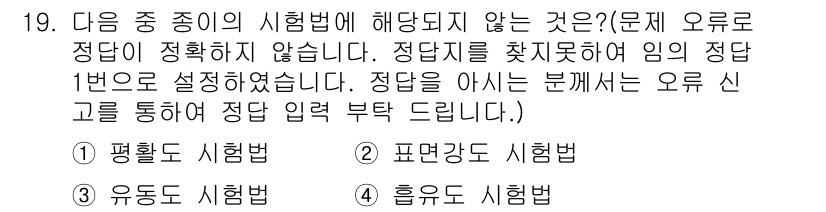 19. 다음 중 종이의 시험법에 해당되지 않는 것은?(문제 오류로 정답이 정확하지 않습니다. 정답지를 찾지못하여 임의 정답 1번으로 설정하였습니다. 정답을 아시는 분께서는 오류 신고를 통하여 정답 입력 부탁 드립니다.)

① 평활도 시험법 ② 표면강도 시험법

③ 유동도 시험법 ④ 흡유도 시험법